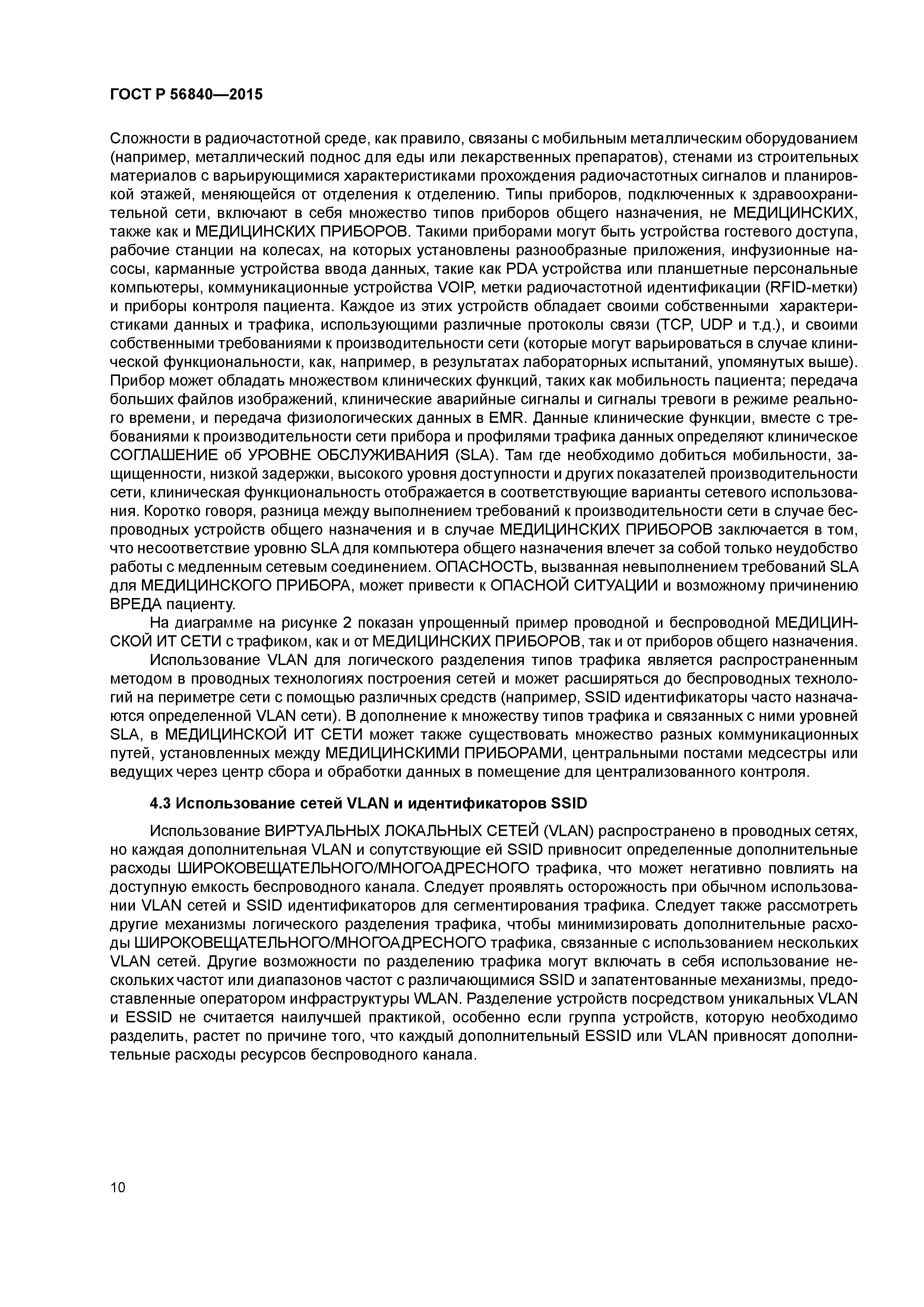 ГОСТ Р 56840—2015

Сложности в радиочастотной среде, как правило, связаны с мобильным металлическим оборудованием (например, металлический поднос для еды или лекарственных препаратов), стенами из строительных материалов с варьирующимися характеристиками прохождения радиочастотных сигналов и планировкой этажей, меняющейся от отделения к отделению. Типы приборов, подключенных к здравоохранительной сети, включают в себя множество типов приборов общего назначения, не МЕДИЦИНСКИХ, также как и МЕДИЦИНСКИХ ПРИБОРОВ. Такими приборами могут быть устройства гостевого доступа, рабочие станции на колесах, на которых установлены разнообразные приложения, инфузионные насосы, карманные устройства ввода данных, такие как PDA устройства или планшетные персональные компьютеры, коммуникационные устройства VOIP, метки радиочастотной идентификации (RFID-метки) и приборы контроля пациента. Каждое из этих устройств обладает своими собственными характеристиками данных и трафика, использующими различные протоколы связи (TCP, UDP и т.д.), и своими собственными требованиями к производительности сети (которые могут варьироваться в случае клинической функциональности, как, например, в результатах лабораторных испытаний, упомянутых выше). Прибор может обладать множеством клинических функций, таких как мобильность пациента; передача больших файлов изображений, клинические аварийные сигналы и сигналы тревоги в режиме реального времени, и передача физиологических данных в EMR. Данные клинические функции, вместе с требованиями к производительности сети прибора и профилями трафика данных определяют клиническое СОГЛАШЕНИЕ об УРОВНЕ ОБСЛУЖИВАНИЯ (SLA). Там где необходимо добиться мобильности, защищенности, низкой задержки, высокого уровня доступности и других показателей производительности сети, клиническая функциональность отображается в соответствующие варианты сетевого использования. Коротко говоря, разница между выполнением требований к производительности сети в случае беспроводных устройств общего назначения и в случае МЕДИЦИНСКИХ ПРИБОРОВ заключается в том, что несоответствие уровню SLA для компьютера общего назначения влечет за собой только неудобство работы с медленным сетевым соединением. ОПАСНОСТЬ, вызванная невыполнением требований SLA для МЕДИЦИНСКОГО ПРИБОРА, может привести к ОПАСНОЙ СИТУАЦИИ и возможному причинению ВРЕДА пациенту.

На диаграмме на рисунке 2 показан упрощенный пример проводной и беспроводной МЕДИЦИНСКОЙ ИТ СЕТИ с трафиком, как и от МЕДИЦИНСКИХ ПРИБОРОВ, так и от приборов общего назначения.

Использование VLAN для логического разделения типов трафика является распространенным методом в проводных технологиях построения сетей и может расширяться до беспроводных технологий на периметре сети с помощью различных средств (например, SSID идентификаторы часто назначаются определенной VLAN сети). В дополнение к множеству типов трафика и связанных с ними уровней SLA, в МЕДИЦИНСКОЙ ИТ СЕТИ может также существовать множество разных коммуникационных путей, установленных между МЕДИЦИНСКИМИ ПРИБОРАМИ, центральными постами медсестры или ведущих через центр сбора и обработки данных в помещение для централизованного контроля.

4.3 Использование сетей VLAN и идентификаторов SSID

Использование ВИРТУАЛЬНЫХ ЛОКАЛЬНЫХ СЕТЕЙ (VLAN) распространено в проводных сетях, но каждая дополнительная VLAN и сопутствующие ей SSID привносит определенные дополнительные расходы ШИРОКОВЕЩАТЕЛЬНОГО/МНОГОАДРЕСНОГО трафика, что может негативно повлиять на доступную емкость беспроводного канала. Следует проявлять осторожность при обычном использовании VLAN сетей и SSID идентификаторов для сегментирования трафика. Следует также рассмотреть другие механизмы логического разделения трафика, чтобы минимизировать дополнительные расходы ШИРОКОВЕЩАТЕЛЬНОГО/МНОГОАДРЕСНОГО трафика, связанные с использованием нескольких VLAN сетей. Другие возможности по разделению трафика могут включать в себя использование нескольких частот или диапазонов частот с различающимися SSID и запатентованные механизмы, предоставленные оператором инфраструктуры WLAN. Разделение устройств посредством уникальных VLAN и ESSID не считается наилучшей практикой, особенно если группа устройств, которую необходимо разделить, растет по причине того, что каждый дополнительный ESSID или VLAN привносят дополнительные расходы ресурсов беспроводного канала.

10